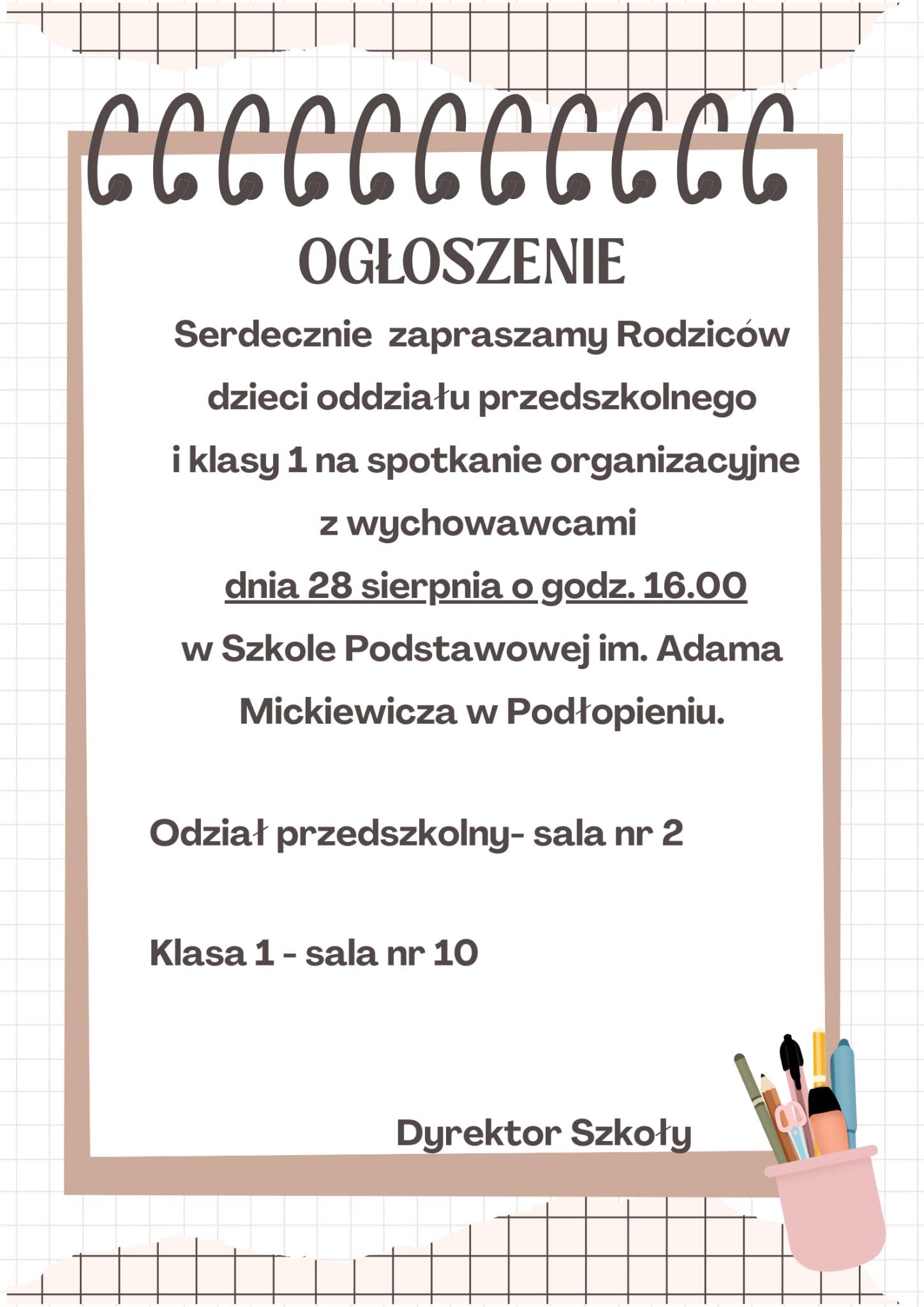 OGŁOSZENIE

Serdecznie zapraszamy Rodziców dzieci oddziału przedszkolnego i klasy 1 na spotkanie organizacyjne z wychowawcami dnia 28 sierpnia o godz. 16.00 w Szkole Podstawowej im. Adama Mickiewicza w Podłopieniu.

Odział przedszkolny- sala nr 2

Klasa 1 - sala nr 10

Dyrektor Szkoły